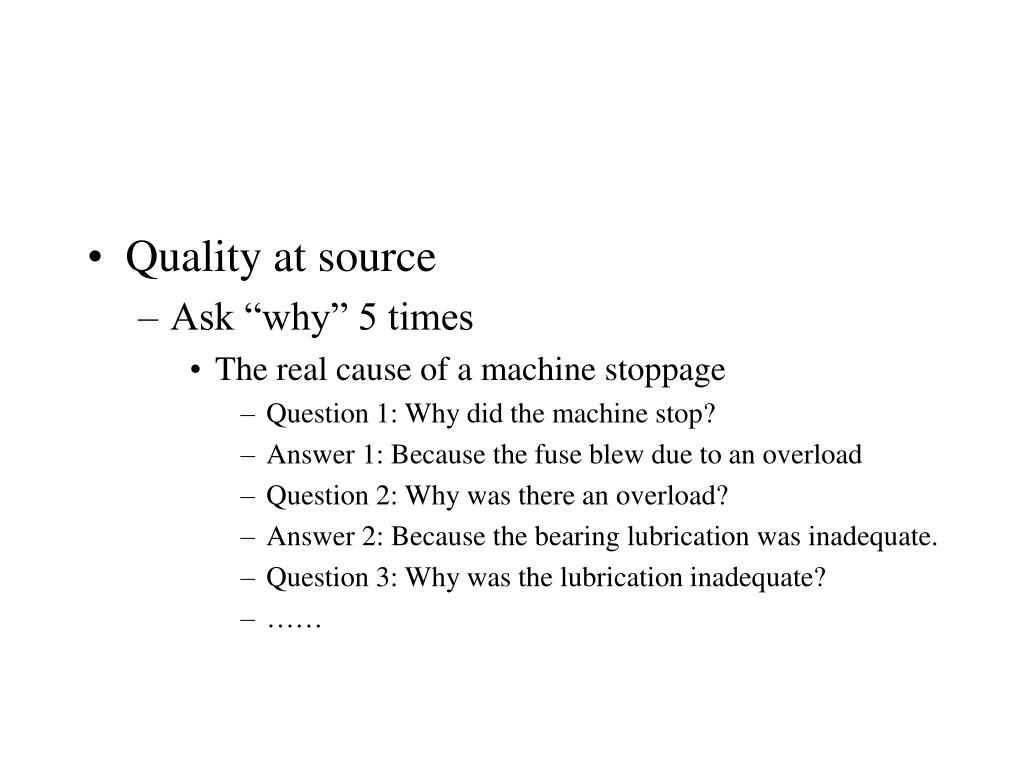 • Quality at source
– Ask “why” 5 times
• The real cause of a machine stoppage
– Question 1: Why did the machine stop?
– Answer 1: Because the fuse blew due to an overload
– Question 2: Why was there an overload?
– Answer 2: Because the bearing lubrication was inadequate.
– Question 3: Why was the lubrication inadequate?
– ……